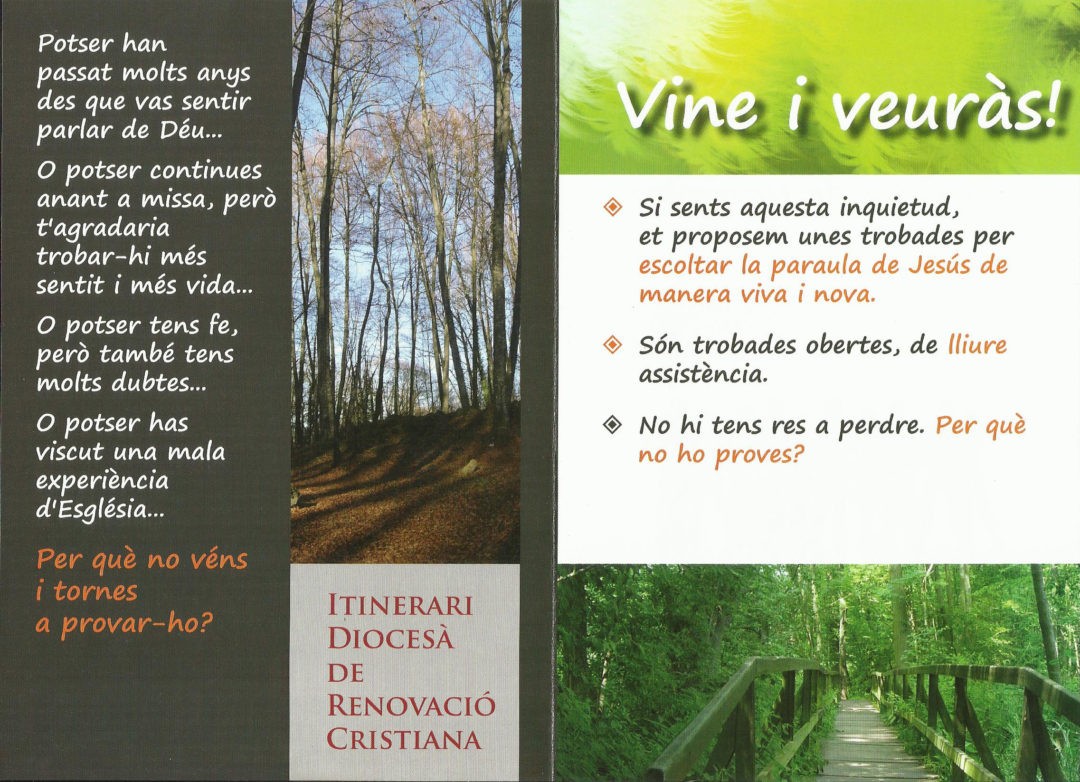 Potser han passat molts anys des que vas sentir parlar de Déu...

O potser continues anant a missa, però t'agradaria trobar-hi més sentit i més vida...

O potser tens fe, però també tens molts dubtes...

O potser has viscut una mala experiència d'Església...

Per què no véns i tornes a provar-ho?

ITINERARI DIOCESÀ DE RENOVACIÓ CRISTIANA

Vine i veuràs!

Si sents aquesta inquietud, et proposem unes trobades per escoltar la paraula de Jesús de manera viva i nova.

Són trobades obertes, de lliure assistència.

No hi tens res a perdre. Per què no ho proves?